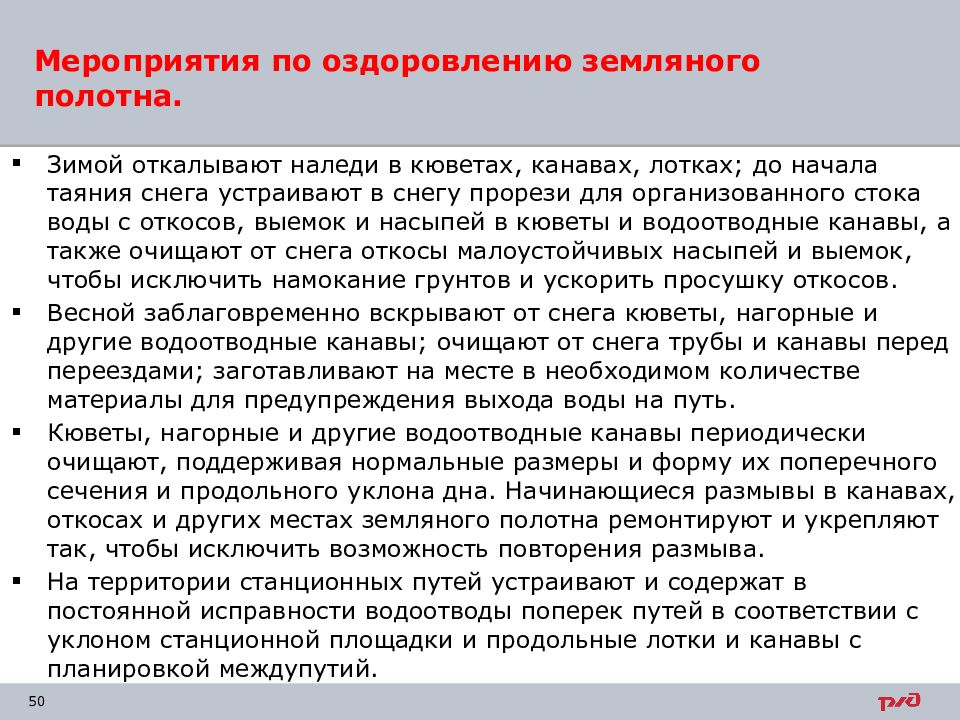 Мероприятия по оздоровлению земляного полотна.

▪ Зимой откалывают наледи в кюветах, канавах, лотках; до начала таяния снега устраивают в снегу прорези для организованного стока воды с откосов, выемок и насыпей в кюветы и водоотводные канавы, а также очищают от снега откосы малоустойчивых насыпей и выемок, чтобы исключить намокание грунтов и ускорить просушку откосов.
▪ Весной заблаговременно вскрывают от снега кюветы, нагорные и другие водоотводные канавы; очищают от снега трубы и канавы перед переездами; заготавливают на месте в необходимом количестве материалы для предупреждения выхода воды на путь.
▪ Кюветы, нагорные и другие водоотводные канавы периодически очищают, поддерживая нормальные размеры и форму их поперечного сечения и продольного уклона дна. Начинающиеся размывы в канавах, откосах и других местах земляного полотна ремонтируют и укрепляют так, чтобы исключить возможность повторения размыва.
▪ На территории станционных путей устраивают и содержат в постоянной исправности водоотводы поперек путей в соответствии с уклоном станционной площадки и продольные лотки и канавы с планировкой междупутий.

50

РЖД